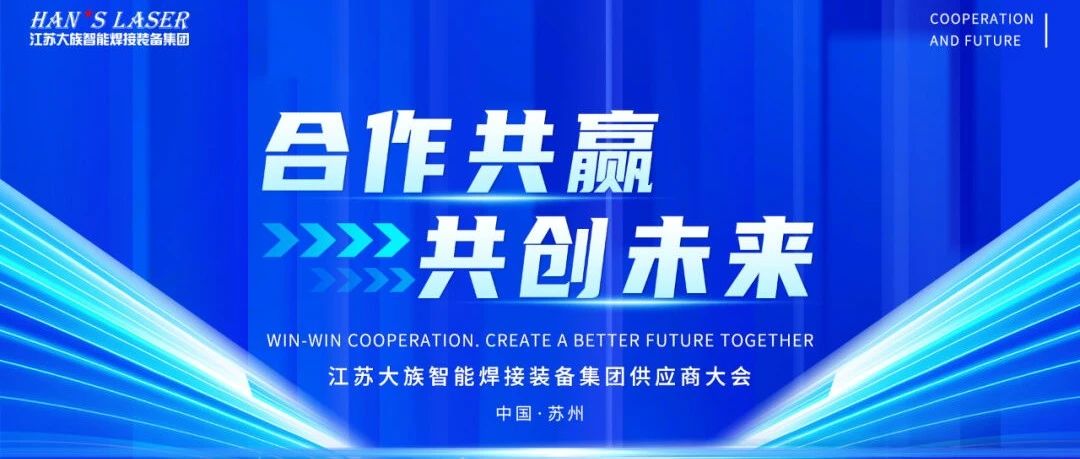 HAN'S LASER
江苏大族智能焊接装备集团

COOPERATION
AND FUTURE

合作共赢
共创未来

WIN-WIN COOPERATION. CREATE A BETTER FUTURE TOGETHER

江苏大族智能焊接装备集团供应商大会

中国·苏州